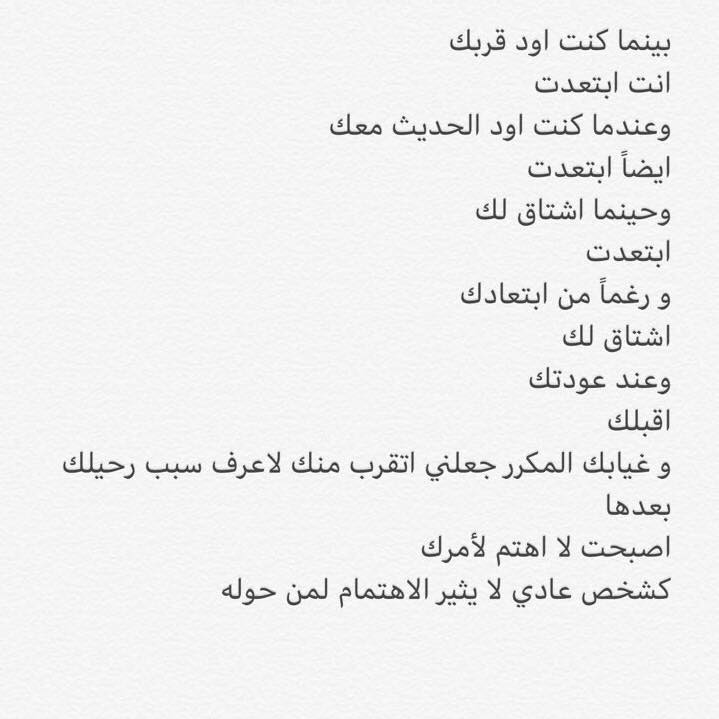 بينما كنت اود قربك
انت ابتعدت
وعندما كنت اود الحديث معك
ايضاً ابتعدت
وحينما اشتاق لك
ابتعدت
و رغماً من ابتعادك
اشتاق لك
وعند عودتك
اقبلك
و غيابك المكرر جعلني اتقرب منك لاعرف سبب رحيلك بعدها
اصبحت لا اهتم لأمرك
كشخص عادي لا يثير الاهتمام لمن حوله